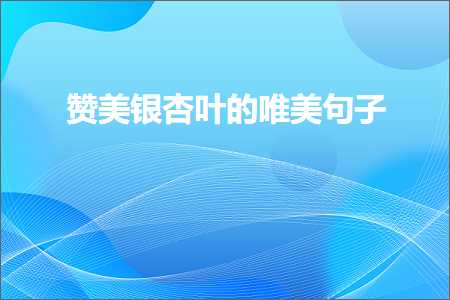 赞美银杏叶的唯美句子